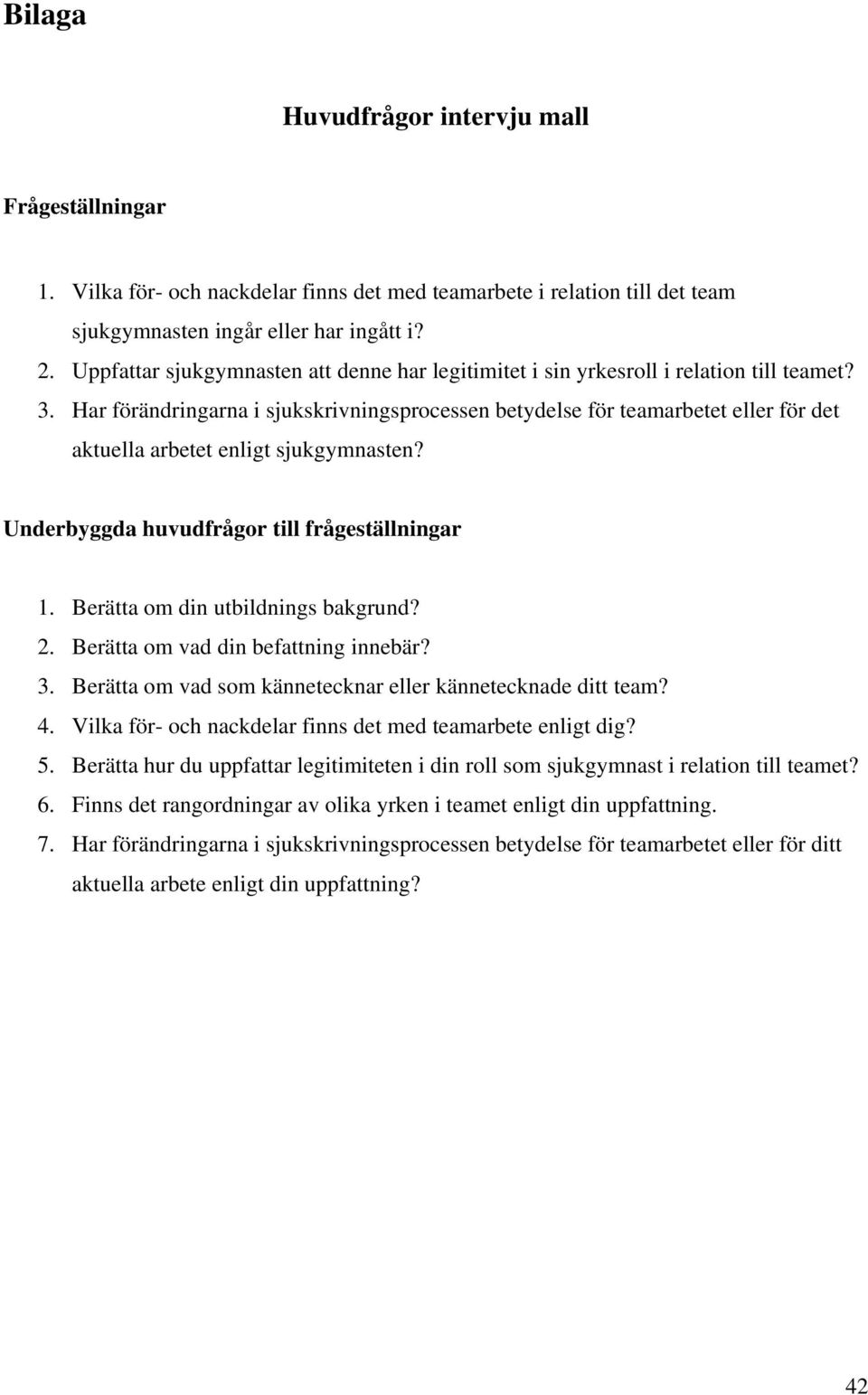 Bilaga

Huvudfrågor intervju mall

Frågeställningar

1. Vilka för- och nackdelar finns det med teamarbete i relation till det team sjukgymnasten ingår eller har ingått i?
2. Uppfattar sjukgymnasten att denne har legitimitet i sin yrkesroll i relation till teamet?
3. Har förändringarna i sjukskrivningsprocessen betydelse för teamarbetet eller för det aktuella arbetet enligt sjukgymnasten?

Underbyggda huvudfrågor till frågeställningar

1. Berätta om din utbildnings bakgrund?
2. Berätta om vad din befattning innebär?
3. Berätta om vad som kännetecknar eller kännetecknade ditt team?
4. Vilka för- och nackdelar finns det med teamarbete enligt dig?
5. Berätta hur du uppfattar legitimiteten i din roll som sjukgymnast i relation till teamet?
6. Finns det rangordningar av olika yrken i teamet enligt din uppfattning.
7. Har förändringarna i sjukskrivningsprocessen betydelse för teamarbetet eller för ditt aktuella arbete enligt din uppfattning?

42